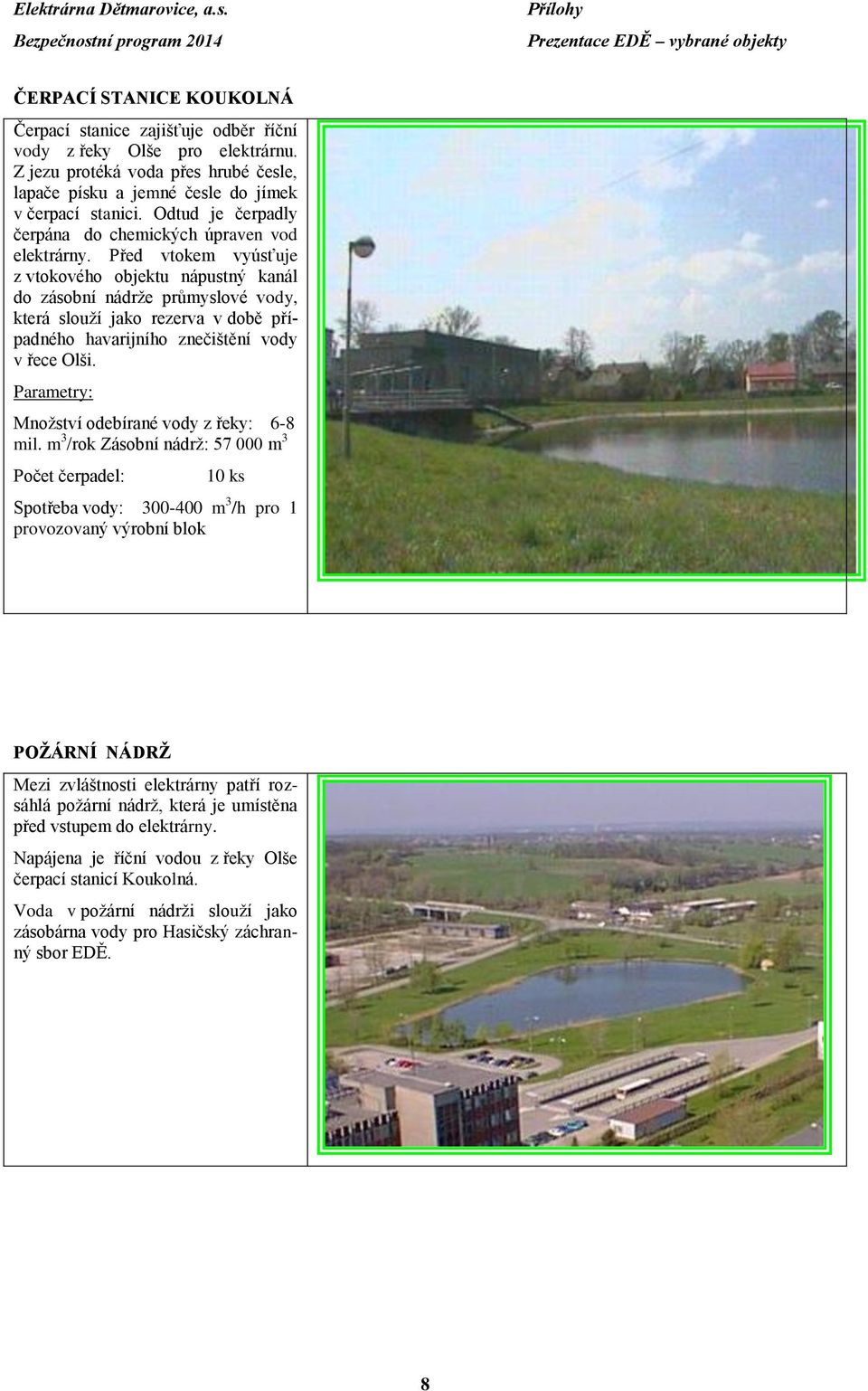 Elektrárna Dětmarovice, a.s.
Bezpečnostní program 2014

Přílohy
Prezentace EDĚ – vybrané objekty

ČERPACÍ STANICE KOUKOLNÁ

Čerpací stanice zajišťuje odběr říční vody z řeky Olše pro elektrárnu. Z jezu protéká voda přes hrubé česle, lapače písku a jemné česle do jímek v čerpací stanici. Odtud je čerpadly čerpána do chemických úpraven vod elektrárny. Před vtokem vyúsťuje z vtokového objektu nápustný kanál do zásobní nádrže průmyslové vody, která slouží jako rezerva v době případného havarijního znečištění vody v řece Olši.

Parametry:

Množství odebírané vody z řeky: 6-8 mil. $m^3$/rok Zásobní nádrž: 57 000 $m^3$

Počet čerpadel: 10 ks

Spotřeba vody: 300-400 $m^3$/h pro 1 provozovaný výrobní blok

POŽÁRNÍ NÁDRŽ

Mezi zvláštnosti elektrárny patří rozsáhlá požární nádrž, která je umístěna před vstupem do elektrárny.

Napájena je říční vodou z řeky Olše čerpací stanicí Koukolná.

Voda v požární nádrži slouží jako zásobárna vody pro Hasičský záchranný sbor EDĚ.

8